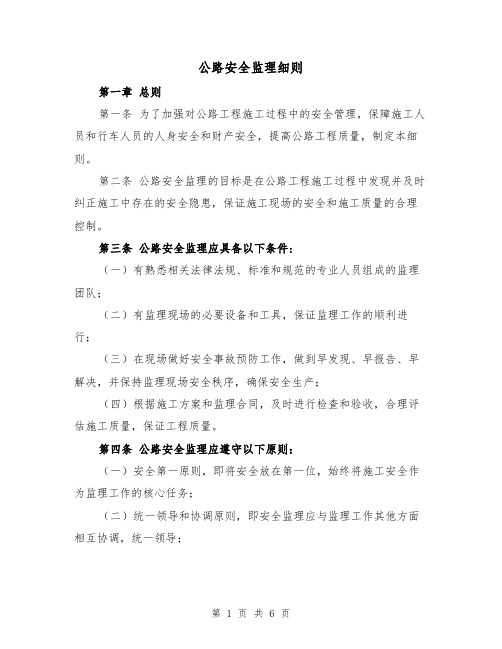 公路安全监理细则

第一章 总则

第一条 为了加强对公路工程施工过程中的安全管理，保障施工人员和行车人员的人身安全和财产安全，提高公路工程质量，制定本细则。

第二条 公路安全监理的目标是在公路工程施工过程中发现并及时纠正施工中存在的安全隐患，保证施工现场的安全和施工质量的合理控制。

第三条 公路安全监理应具备以下条件：

（一）有熟悉相关法律法规、标准和规范的专业人员组成的监理团队；

（二）有监理现场的必要设备和工具，保证监理工作的顺利进行；

（三）在现场做好安全事故预防工作，做到早发现、早报告、早解决，并保持监理现场安全秩序，确保安全生产；

（四）根据施工方案和监理合同，及时进行检查和验收，合理评估施工质量，保证工程质量。

第四条 公路安全监理应遵守以下原则：

（一）安全第一原则，即将安全放在第一位，始终将施工安全作为监理工作的核心任务；

（二）统一领导和协调原则，即安全监理应与监理工作其他方面相互协调，统一领导；

第 1 页 共 6 页